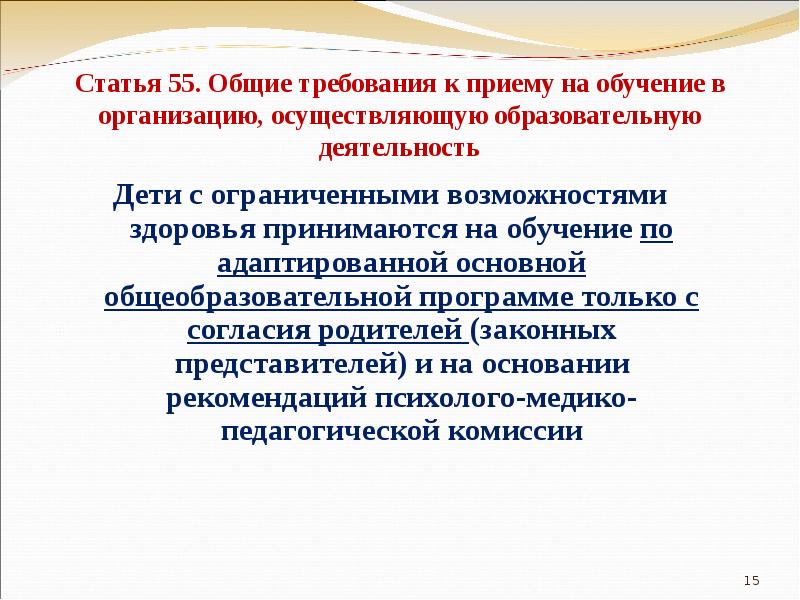 Статья 55. Общие требования к приему на обучение в организацию, осуществляющую образовательную деятельность

Дети с ограниченными возможностями здоровья принимаются на обучение по адаптированной основной общеобразовательной программе только с согласия родителей (законных представителей) и на основании рекомендаций психолого-медико-педагогической комиссии

15